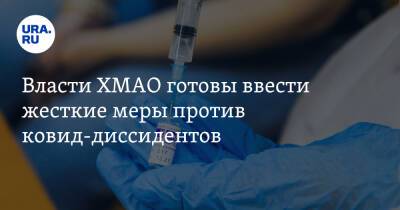 URA.RU

Власти ХМАО готовы ввести жесткие меры против ковид-диссидентов